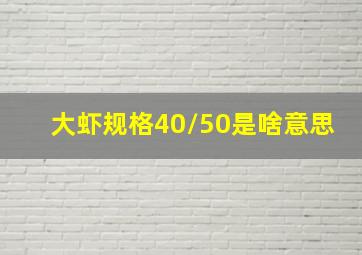 大虾规格40/50是啥意思